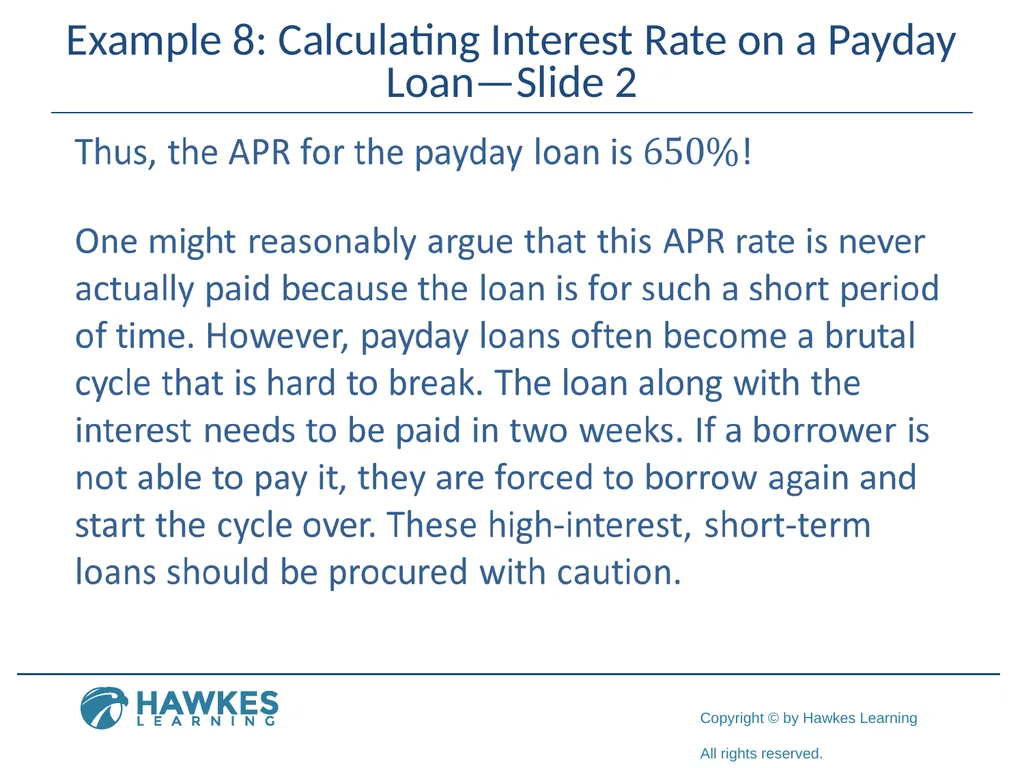 Example 8: Calculating Interest Rate on a Payday Loan—Slide 2

Thus, the APR for the payday loan is $650\%$!

One might reasonably argue that this APR rate is never actually paid because the loan is for such a short period of time. However, payday loans often become a brutal cycle that is hard to break. The loan along with the interest needs to be paid in two weeks. If a borrower is not able to pay it, they are forced to borrow again and start the cycle over. These high-interest, short-term loans should be procured with caution.

HAWKES LEARNING

Copyright © by Hawkes Learning

All rights reserved.